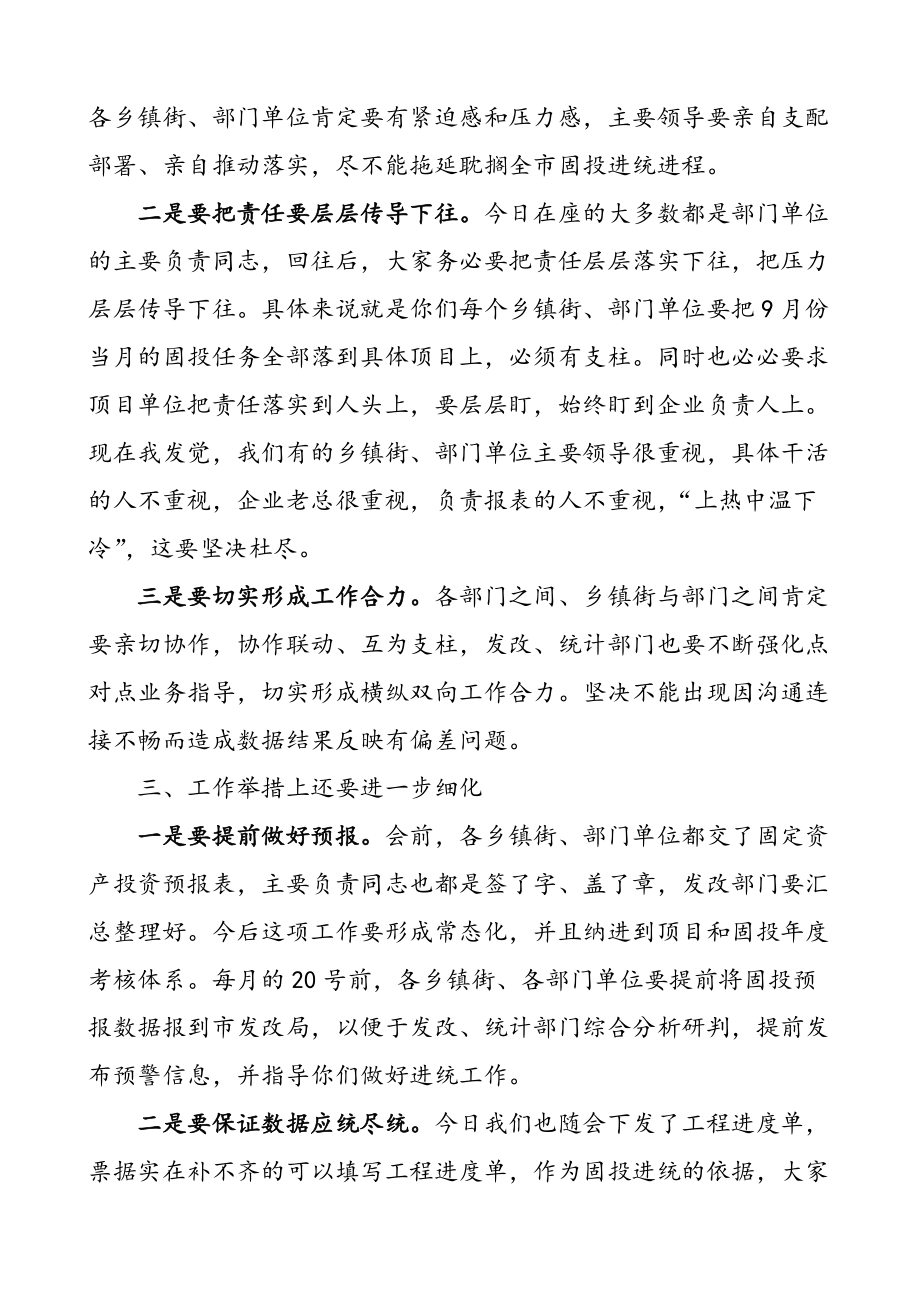 各乡镇街、部门单位肯定要有紧迫感和压力感，主要领导要亲自支配部署、亲自推动落实，尽不能拖延耽搁全市固投进统进程。

二是要把责任要层层传导下往。今日在座的大多数都是部门单位的主要负责同志，回往后，大家务必要把责任层层落实下往，把压力层层传导下往。具体来说就是你们每个乡镇街、部门单位要把9月份当月的固投任务全部落到具体项目上，必须有支柱。同时也必必要求项目单位把责任落实到人头上，要层层盯，始终盯到企业负责人上。现在我发觉，我们有的乡镇街、部门单位主要领导很重视，具体干活的人不重视，企业老总很重视，负责报表的人不重视，“上热中温下冷”，这要坚决杜尽。

三是要切实形成工作合力。各部门之间、乡镇街与部门之间肯定要亲切协作，协作联动、互为支柱，发改、统计部门也要不断强化点对点业务指导，切实形成横纵双向工作合力。坚决不能出现因沟通连接不畅而造成数据结果反映有偏差问题。

三、工作举措上还要进一步细化

一是要提前做好预报。会前，各乡镇街、部门单位都交了固定资产投资预报表，主要负责同志也都是签了字、盖了章，发改部门要汇总整理好。今后这项工作要形成常态化，并且纳进到项目和固投年度考核体系。每月的20号前，各乡镇街、各部门单位要提前将固投预报数据报到市发改局，以便于发改、统计部门综合分析研判，提前发布预警信息，并指导你们做好进统工作。

二是要保证数据应统尽统。今日我们也随会下发了工程进度单，票据实在补不齐的可以填写工程进度单，作为固投进统的依据，大家